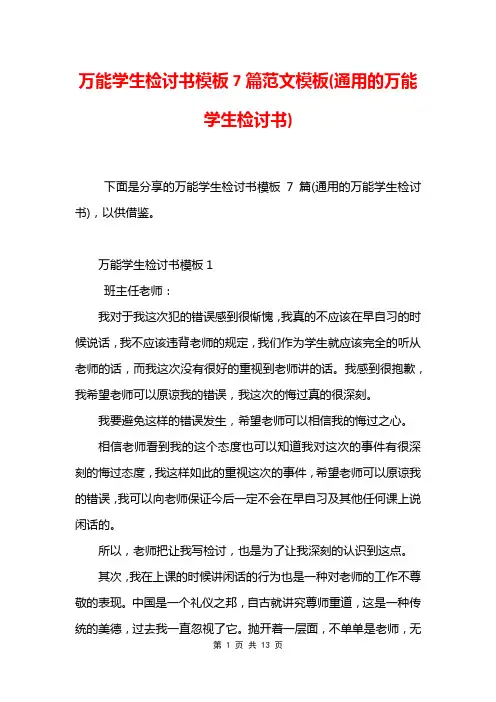 万能学生检讨书模板 7 篇范文模板(通用的万能学生检讨书)

下面是分享的万能学生检讨书模板 7 篇(通用的万能学生检讨书)，以供借鉴。

万能学生检讨书模板 1

班主任老师：

我对于我这次犯的错误感到很惭愧，我真的不应该在早自习的时候说话，我不应该违背老师的规定，我们作为学生就应该完全的听从老师的话，而我这次没有很好的重视到老师讲的话。我感到很抱歉，我希望老师可以原谅我的错误，我这次的悔过真的很深刻。

我要避免这样的错误发生，希望老师可以相信我的悔过之心。

相信老师看到我的这个态度也可以知道我对这次的事件有很深刻的悔过态度，我这样如此的重视这次的事件，希望老师可以原谅我的错误，我可以向老师保证今后一定不会在早自习及其他任何课上说闲话的。

所以，老师把让我写检讨，也是为了让我深刻的认识到这点。

其次，我在上课的时候讲闲话的行为也是一种对老师的工作不尊敬的表现。中国是一个礼仪之邦，自古就讲究尊师重道，这是一种传统的美德，过去我一直忽视了它。抛开着一层面，不单单是老师，无

第 1 页 共 13 页